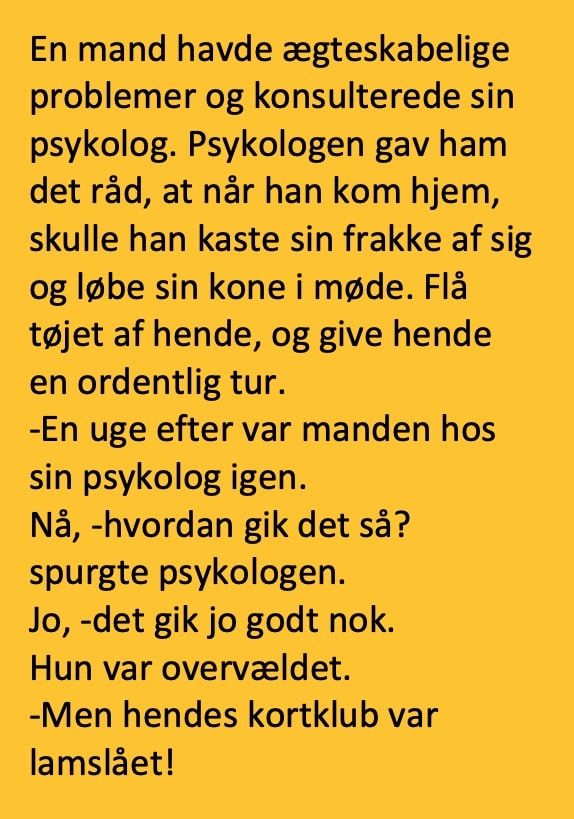 En mand havde ægteskabelige problemer og konsulterede sin psykolog. Psykologen gav ham det råd, at når han kom hjem, skulle han kaste sin frakke af sig og løbe sin kone i møde. Flå tøjet af hende, og give hende en ordentlig tur.
-En uge efter var manden hos sin psykolog igen.
Nå, -hvordan gik det så?
spurgte psykologen.
Jo, -det gik jo godt nok.
Hun var overvældet.
-Men hendes kortklub var lamslået!